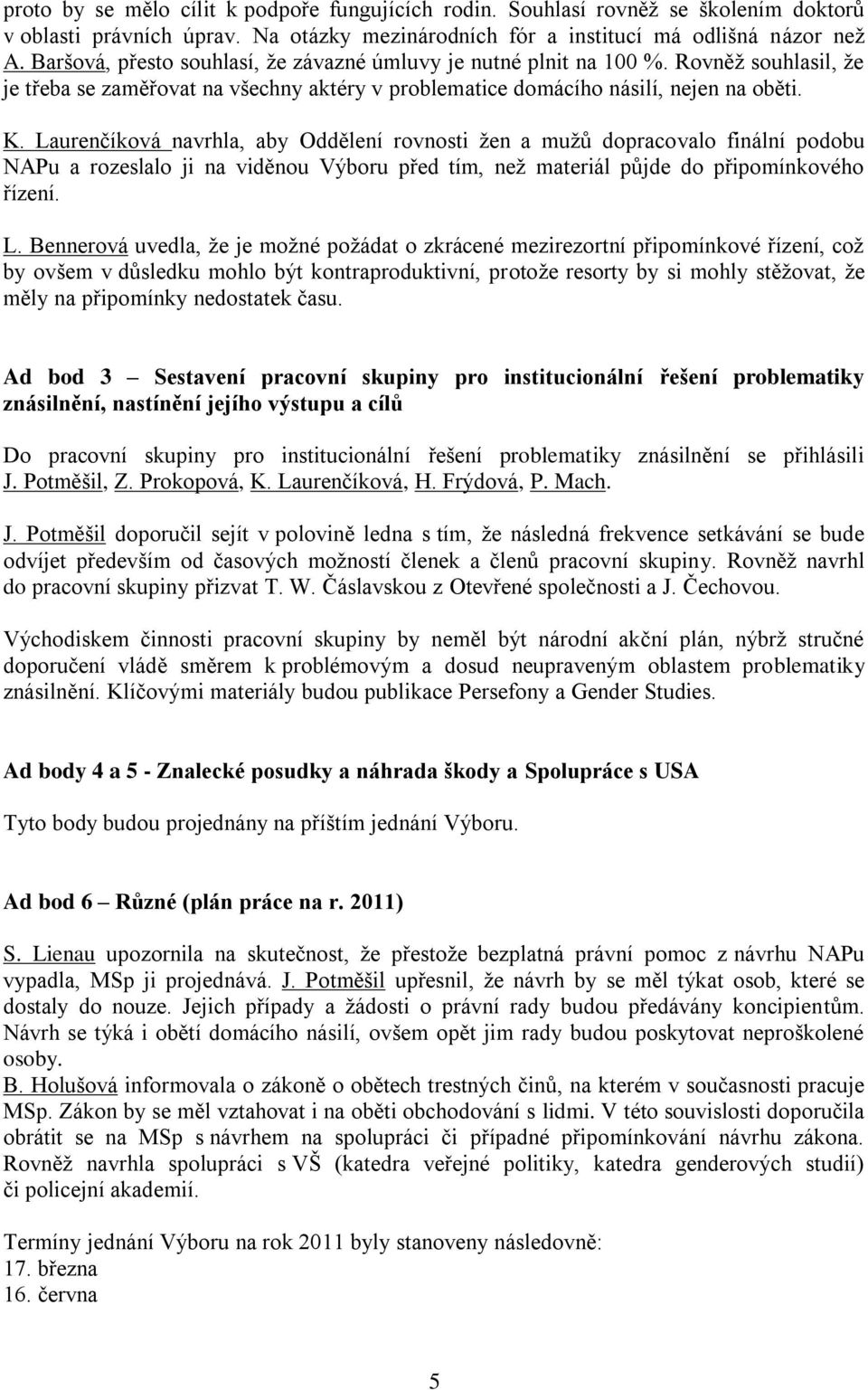 proto by se mělo cílit k podpoře fungujících rodin. Souhlasí rovněž se školením doktorů v oblasti právních úprav. Na otázky mezinárodních fór a institucí má odlišná názor než A. Baršová, přesto souhlasí, že závazné úmluvy je nutné plnit na 100 %. Rovněž souhlasil, že je třeba se zaměřovat na všechny aktéry v problematice domácího násilí, nejen na oběti.

K. Laurenčíková navrhla, aby Oddělení rovnosti žen a mužů dopracovalo finální podobu NAPu a rozeslalo ji na viděnou Výboru před tím, než materiál půjde do připomínkového řízení.

L. Bennerová uvedla, že je možné požádat o zkrácené mezirezortní připomínkové řízení, což by ovšem v důsledku mohlo být kontraproduktivní, protože resorty by si mohly stěžovat, že měly na připomínky nedostatek času.

Ad bod 3 – Sestavení pracovní skupiny pro institucionální řešení problematiky znásilnění, nastínění jejího výstupu a cílů

Do pracovní skupiny pro institucionální řešení problematiky znásilnění se přihlásili J. Potměšil, Z. Prokopová, K. Laurenčíková, H. Frýdová, P. Mach.

J. Potměšil doporučil sejít v polovině ledna s tím, že následná frekvence setkávání se bude odvíjet především od časových možností členek a členů pracovní skupiny. Rovněž navrhl do pracovní skupiny přizvat T. W. Čáslavskou z Otevřené společnosti a J. Čechovou.

Východiskem činnosti pracovní skupiny by neměl být národní akční plán, nýbrž stručné doporučení vládě směrem k problémovým a dosud neupraveným oblastem problematiky znásilnění. Klíčovými materiály budou publikace Persefony a Gender Studies.

Ad body 4 a 5 - Znalecké posudky a náhrada škody a Spolupráce s USA

Tyto body budou projednány na příštím jednání Výboru.

Ad bod 6 – Různé (plán práce na r. 2011)

S. Lienau upozornila na skutečnost, že přestože bezplatná právní pomoc z návrhu NAPu vypadla, MSp ji projednává. J. Potměšil upřesnil, že návrh by se měl týkat osob, které se dostaly do nouze. Jejich případy a žádosti o právní rady budou předávány koncipientům. Návrh se týká i obětí domácího násilí, ovšem opět jim rady budou poskytovat neproškolené osoby.
B. Holušová informovala o zákoně o obětech trestných činů, na kterém v současnosti pracuje MSp. Zákon by se měl vztahovat i na oběti obchodování s lidmi. V této souvislosti doporučila obrátit se na MSp s návrhem na spolupráci či případné připomínkování návrhu zákona. Rovněž navrhla spolupráci s VŠ (katedra veřejné politiky, katedra genderových studií) či policejní akademií.

Termíny jednání Výboru na rok 2011 byly stanoveny následovně:
17. března
16. června

5